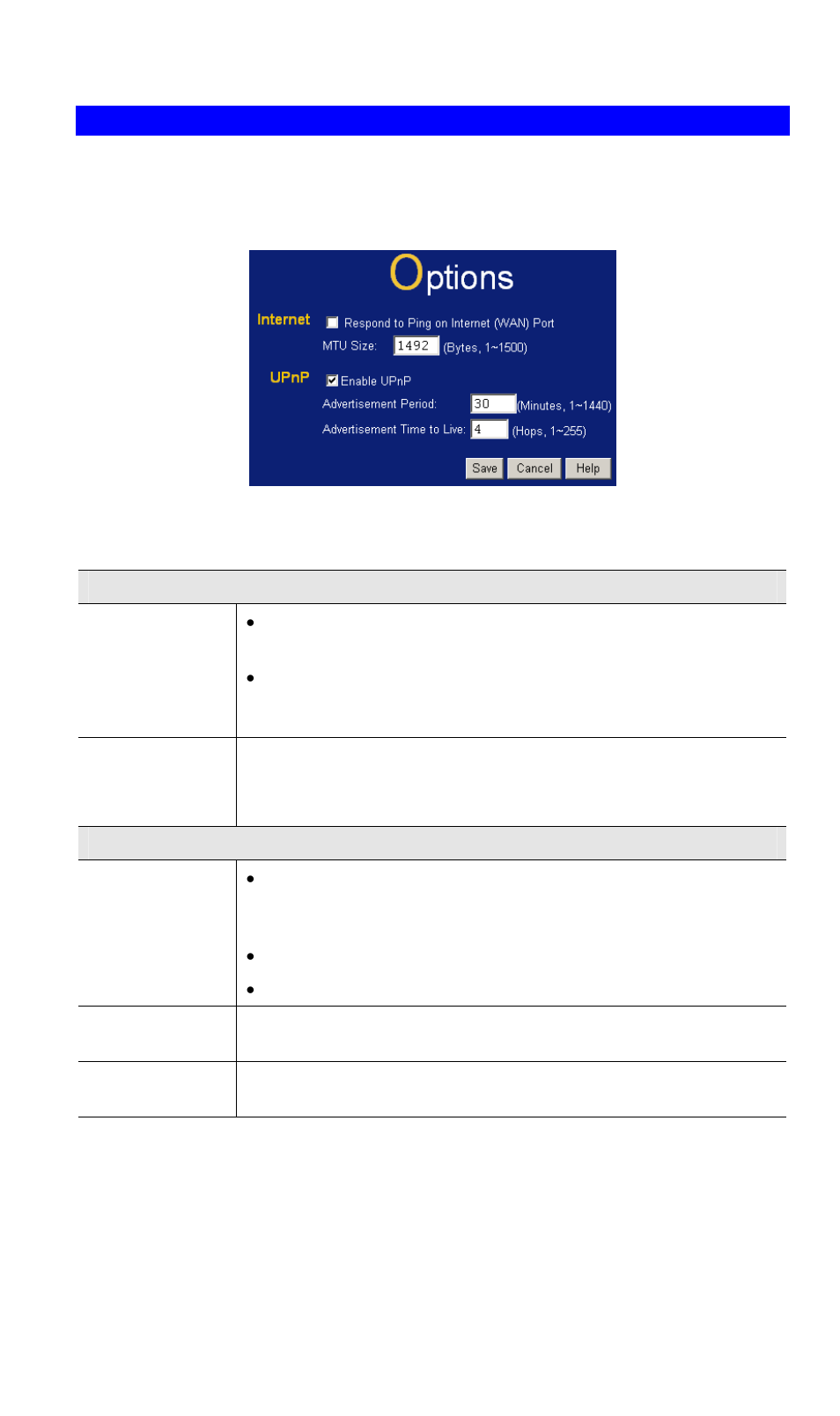 Options

Internet Respond to Ping on Internet (WAN) Port

MTU Size: 1492 (Bytes, 1~1500)

UPnP Enable UPnP

Advertisement Period: 30 (Minutes, 1~1440)

Advertisement Time to Live: 4 (Hops, 1~255)

Save Cancel Help